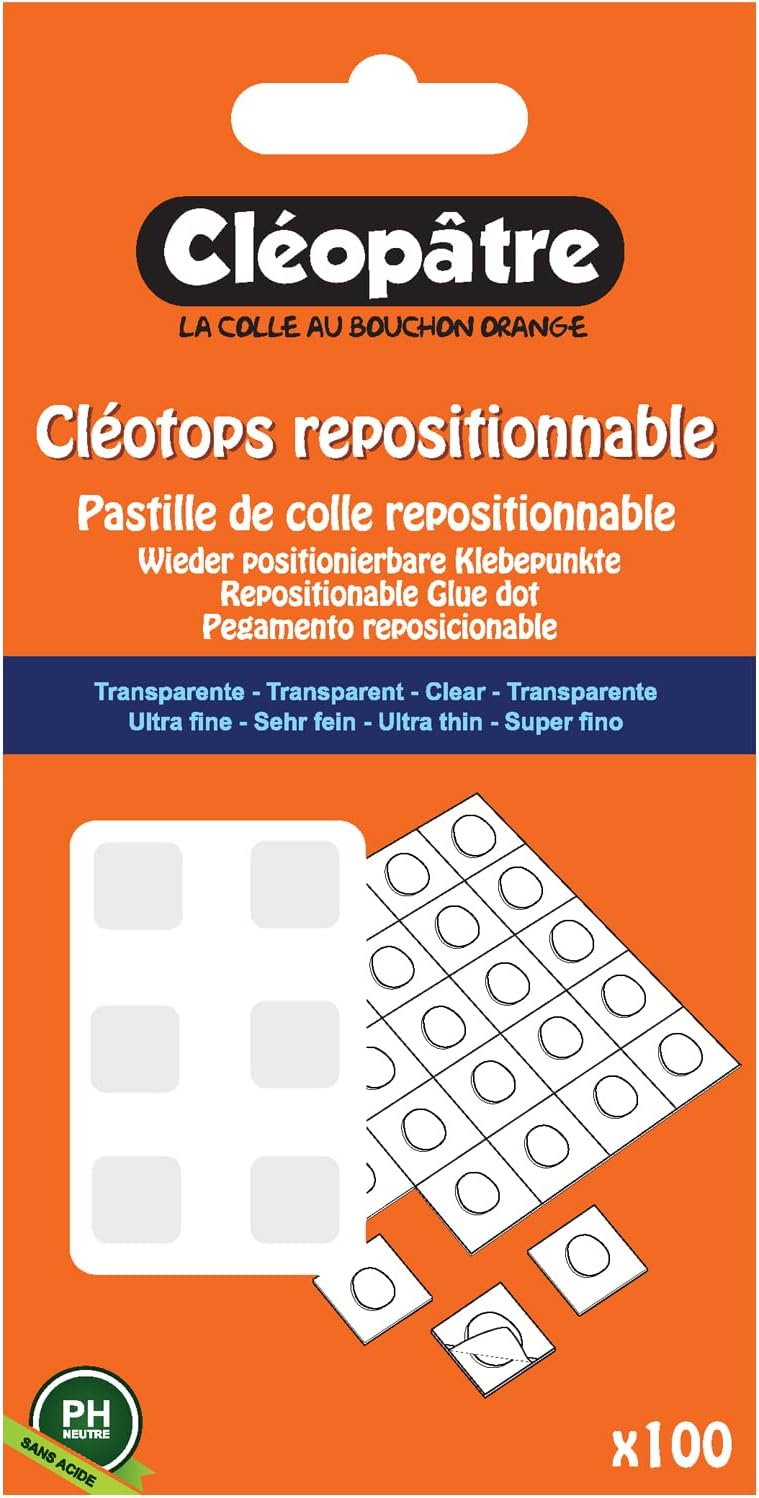 Cléopâtre

LA COLLE AU BOUCHON ORANGE

Cléotops repositionnable

Pastille de colle repositionnable
Wieder positionierbare Klebepunkte
Repositionable Glue dot
Pegamento reposicionable

Transparente - Transparent - Clear - Transparente
Ultra fine - Sehr fein - Ultra thin - Super fino

PH
NEUTRE
SANS ACIDE

x100